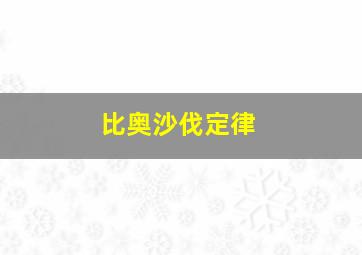 比奥沙伐定律